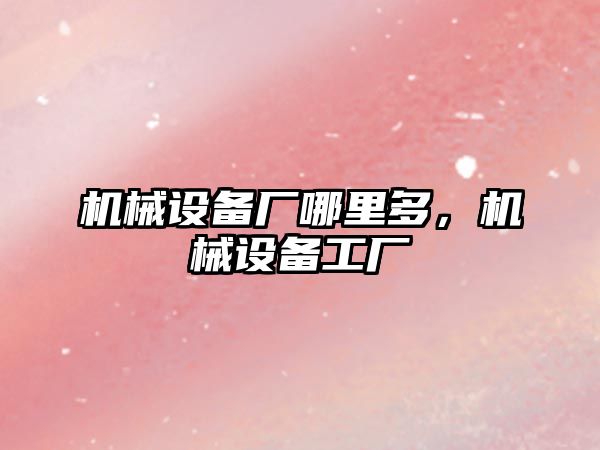 机械设备厂哪里多，机械设备工厂